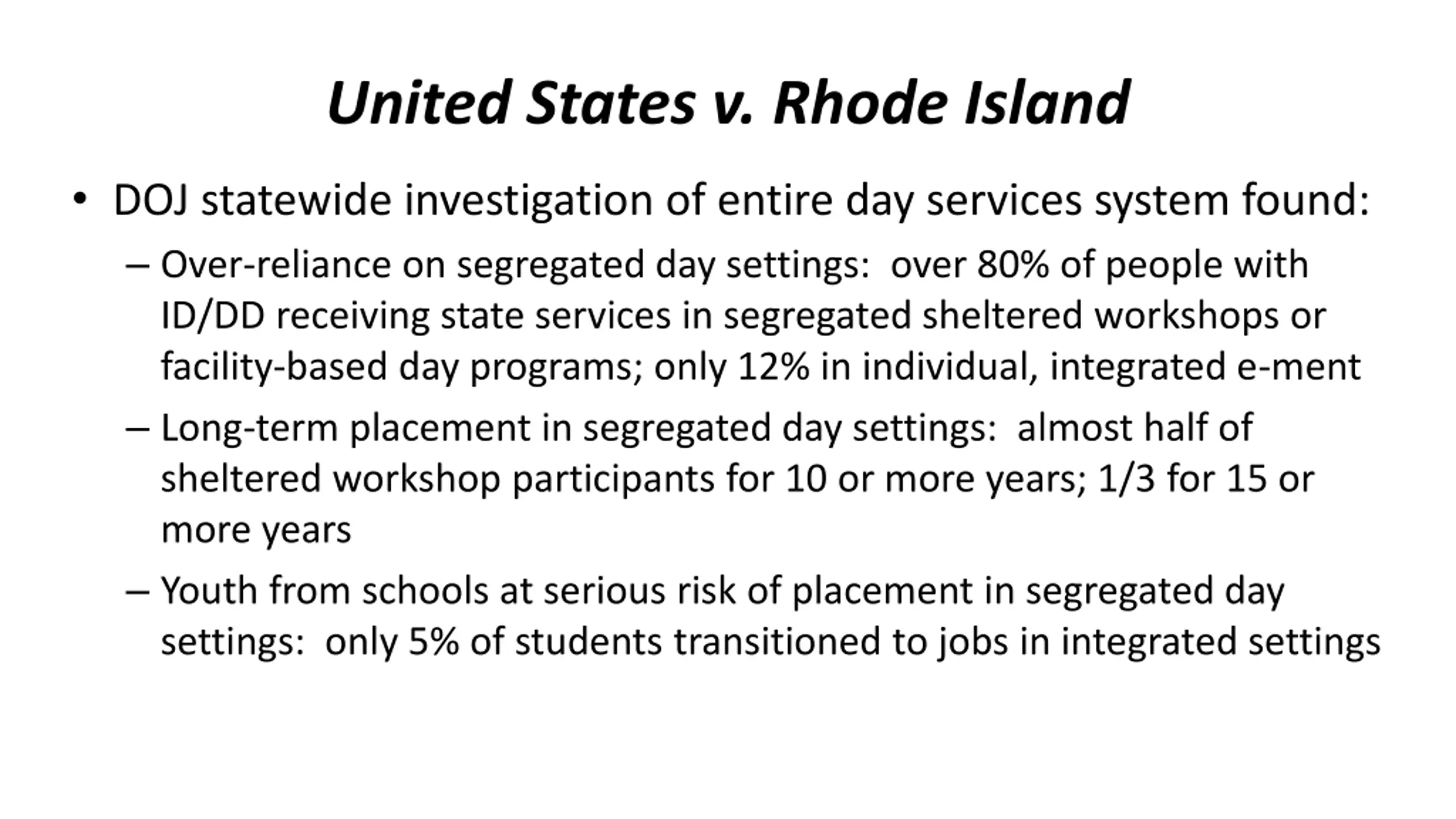 United States v. Rhode Island

• DOJ statewide investigation of entire day services system found:

– Over-reliance on segregated day settings: over 80% of people with ID/DD receiving state services in segregated sheltered workshops or facility-based day programs; only 12% in individual, integrated e-ment

– Long-term placement in segregated day settings: almost half of sheltered workshop participants for 10 or more years; 1/3 for 15 or more years

– Youth from schools at serious risk of placement in segregated day settings: only 5% of students transitioned to jobs in integrated settings